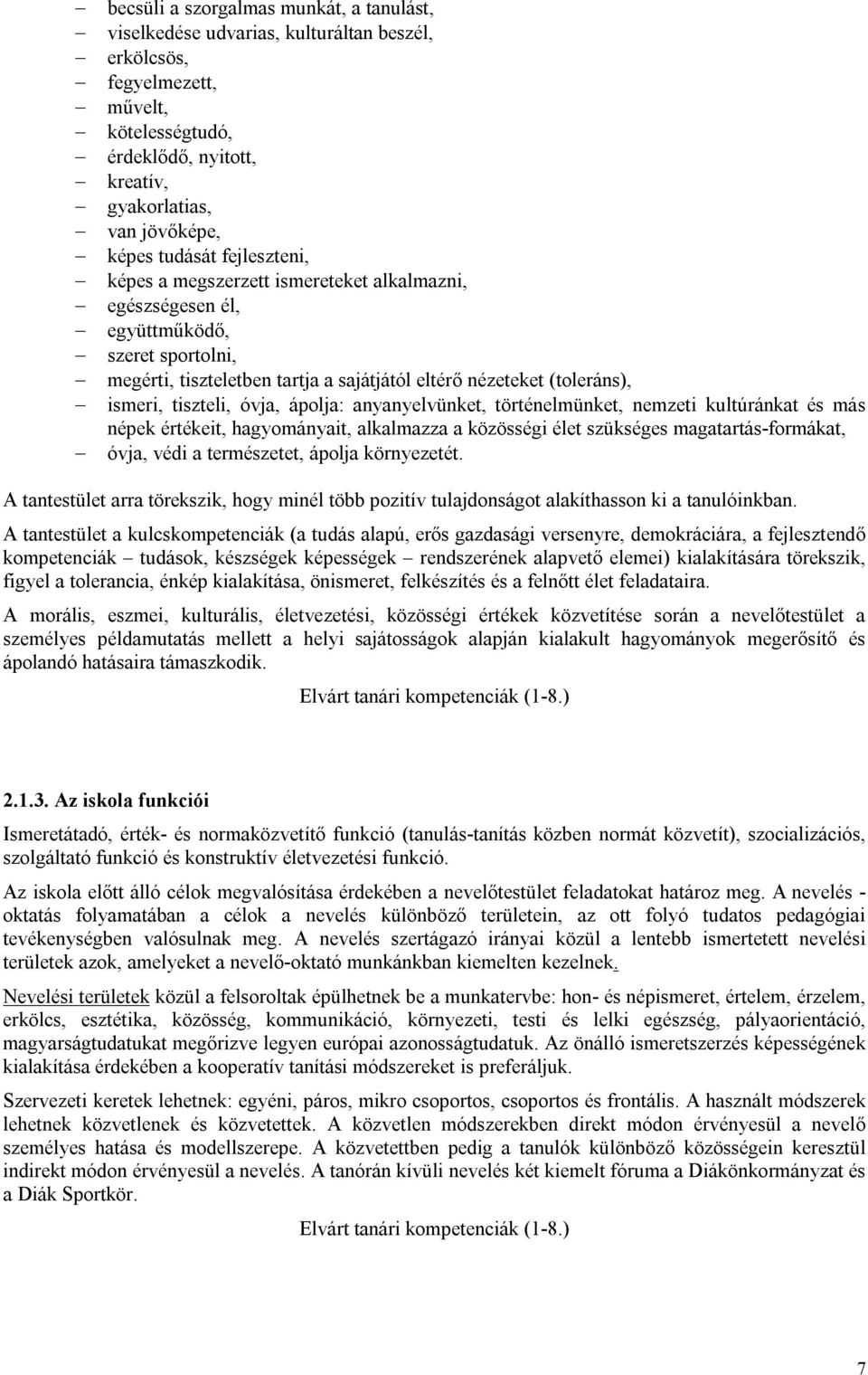 – becsüli a szorgalmas munkát, a tanulást,
– viselkedése udvarias, kulturáltan beszél,
– erkölcsös,
– fegyelmezett,
– művelt,
– kötelességtudó,
– érdeklődő, nyitott,
– kreatív,
– gyakorlatias,
– van jövőképe,
– képes tudását fejleszteni,
– képes a megszerzett ismereteket alkalmazni,
– egészségesen él,
– együttműködő,
– szeret sportolni,
– megérti, tiszteletben tartja a sajátjától eltérő nézeteket (toleráns),
– ismeri, tiszteli, óvja, ápolja: anyanyelvünket, történelmünket, nemzeti kultúránkat és más népek értékeit, hagyományait, alkalmazza a közösségi élet szükséges magatartás-formákat,
– óvja, védi a természetet, ápolja környezetét.

A tantestület arra törekszik, hogy minél több pozitív tulajdonságot alakíthasson ki a tanulóinkban.

A tantestület a kulcskompetenciák (a tudás alapú, erős gazdasági versenyre, demokráciára, a fejlesztendő kompetenciák – tudások, készségek képességek – rendszerének alapvető elemei) kialakítására törekszik, figyel a tolerancia, énkép kialakítása, önismeret, felkészítés és a felnőtt élet feladataira.

A morális, eszmei, kulturális, életvezetési, közösségi értékek közvetítése során a nevelőtestület a személyes példamutatás mellett a helyi sajátosságok alapján kialakult hagyományok megerősítő és ápolandó hatásaira támaszkodik.

Elvárt tanári kompetenciák (1-8.)

2.1.3. Az iskola funkciói

Ismeretátadó, érték- és normaközvetítő funkció (tanulás-tanítás közben normát közvetít), szocializációs, szolgáltató funkció és konstruktív életvezetési funkció.

Az iskola előtt álló célok megvalósítása érdekében a nevelőtestület feladatokat határoz meg. A nevelés - oktatás folyamatában a célok a nevelés különböző területein, az ott folyó tudatos pedagógiai tevékenységben valósulnak meg. A nevelés szertágazó irányai közül a lentebb ismertetett nevelési területek azok, amelyeket a nevelő-oktató munkánkban kiemelten kezelnek.

Nevelési területek közül a felsoroltak épülhetnek be a munkatervbe: hon- és népismeret, értelem, érzelem, erkölcs, esztétika, közösség, kommunikáció, környezeti, testi és lelki egészség, pályaorientáció, magyarságtudatukat megőrizve legyen európai azonosságtudatuk. Az önálló ismeretszerzés képességének kialakítása érdekében a kooperatív tanítási módszereket is preferáljuk.

Szervezeti keretek lehetnek: egyéni, páros, mikro csoportos, csoportos és frontális. A használt módszerek lehetnek közvetlenek és közvetettek. A közvetlen módszerekben direkt módon érvényesül a nevelő személyes hatása és modellszerepe. A közvetettben pedig a tanulók különböző közösségein keresztül indirekt módon érvényesül a nevelés. A tanórán kívüli nevelés két kiemelt fóruma a Diákönkormányzat és a Diák Sportkör.

Elvárt tanári kompetenciák (1-8.)

7